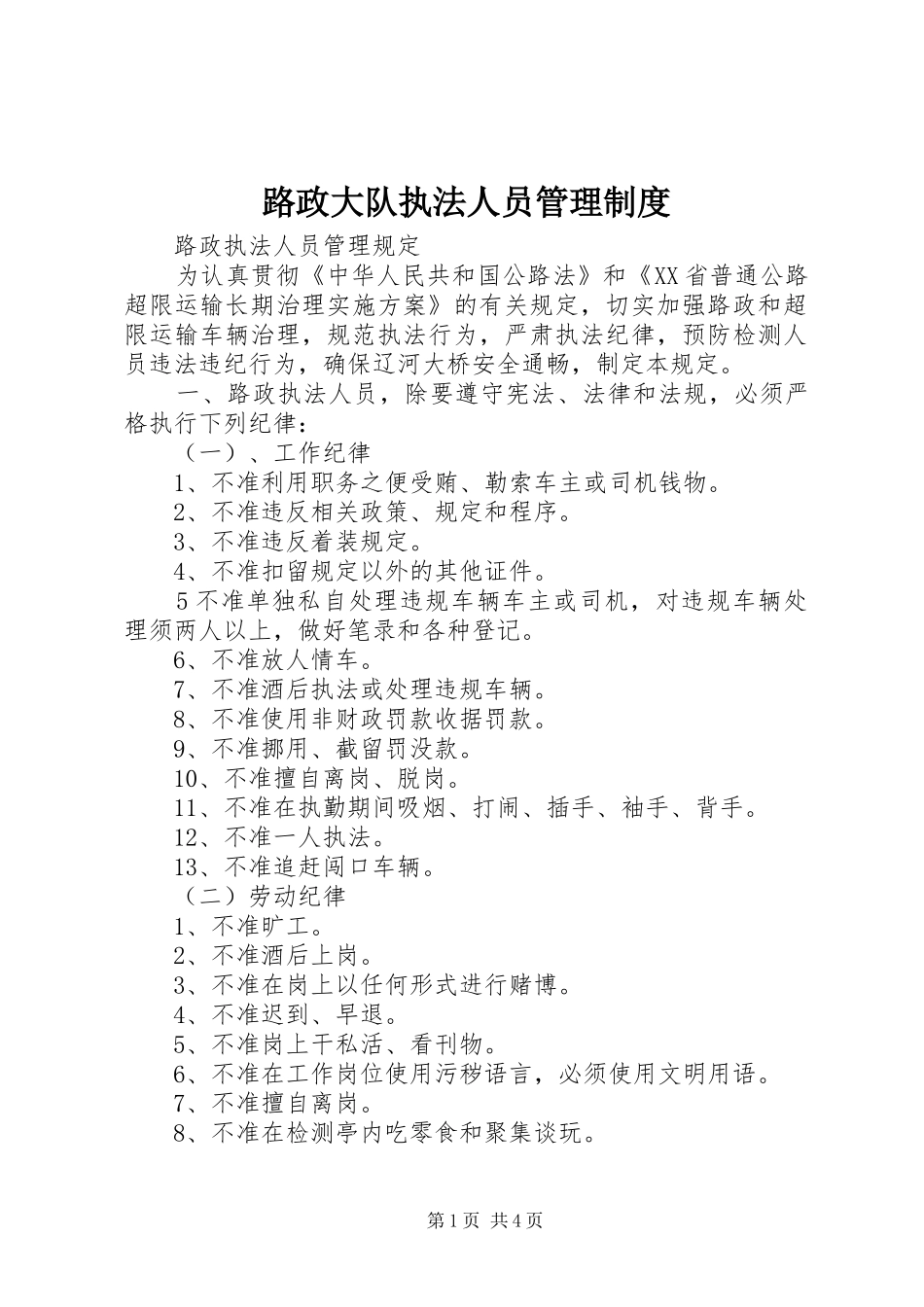 路政大队执法人员管理制度

路政执法人员管理规定

为认真贯彻《中华人民共和国公路法》和《XX省普通公路超限运输长期治理实施方案》的有关规定，切实加强路政和超限运输车辆治理，规范执法行为，严肃执法纪律，预防检测人员违法违纪行为，确保辽河大桥安全通畅，制定本规定。

一、路政执法人员，除要遵守宪法、法律和法规，必须严格执行下列纪律：

（一）、工作纪律

1、不准利用职务之便受贿、勒索车主或司机钱物。

2、不准违反相关政策、规定和程序。

3、不准违反着装规定。

4、不准扣留规定以外的其他证件。

5不准单独私自处理违规车辆车主或司机，对违规车辆处理须两人以上，做好笔录和各种登记。

6、不准放人情车。

7、不准酒后执法或处理违规车辆。

8、不准使用非财政罚款收据罚款。

9、不准挪用、截留罚没款。

10、不准擅自离岗、脱岗。

11、不准在执勤期间吸烟、打闹、插手、袖手、背手。

12、不准一人执法。

13、不准追赶闯口车辆。

（二）劳动纪律

1、不准旷工。

2、不准酒后上岗。

3、不准在岗上以任何形式进行赌博。

4、不准迟到、早退。

5、不准岗上干私活、看刊物。

6、不准在工作岗位使用污秽语言，必须使用文明用语。

7、不准擅自离岗。

8、不准在检测亭内吃零食和聚集谈玩。

第1页 共4页